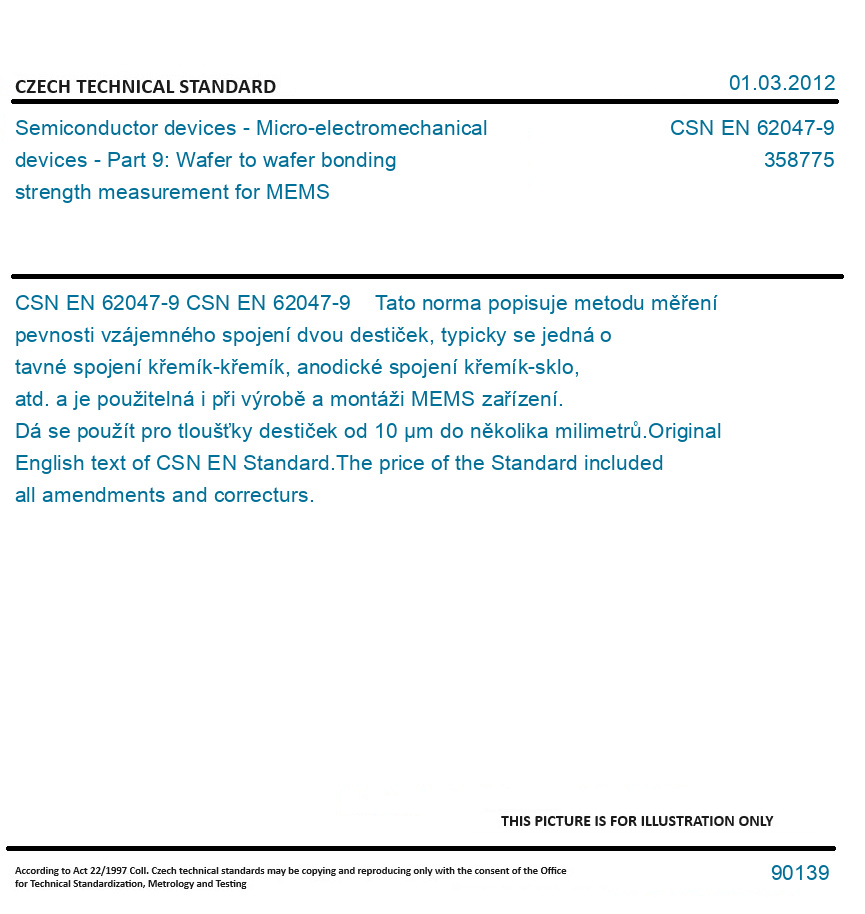 CZECH TECHNICAL STANDARD

01.03.2012

Semiconductor devices - Micro-electromechanical devices - Part 9: Wafer to wafer bonding strength measurement for MEMS

CSN EN 62047-9
358775

CSN EN 62047-9 CSN EN 62047-9 Tato norma popisuje metodu měření pevnosti vzájemného spojení dvou destiček, typicky se jedná o tavné spojení křemík-křemík, anodické spojení křemík-sklo, atd. a je použitelná i při výrobě a montáži MEMS zařízení. Dá se použít pro tloušťky destiček od 10 µm do několika milimetrů.Original English text of CSN EN Standard.The price of the Standard included all amendments and correcturs.

THIS PICTURE IS FOR ILLUSTRATION ONLY

According to Act 22/1997 Coll. Czech technical standards may be copying and reproducing only with the consent of the Office for Technical Standardization, Metrology and Testing

90139